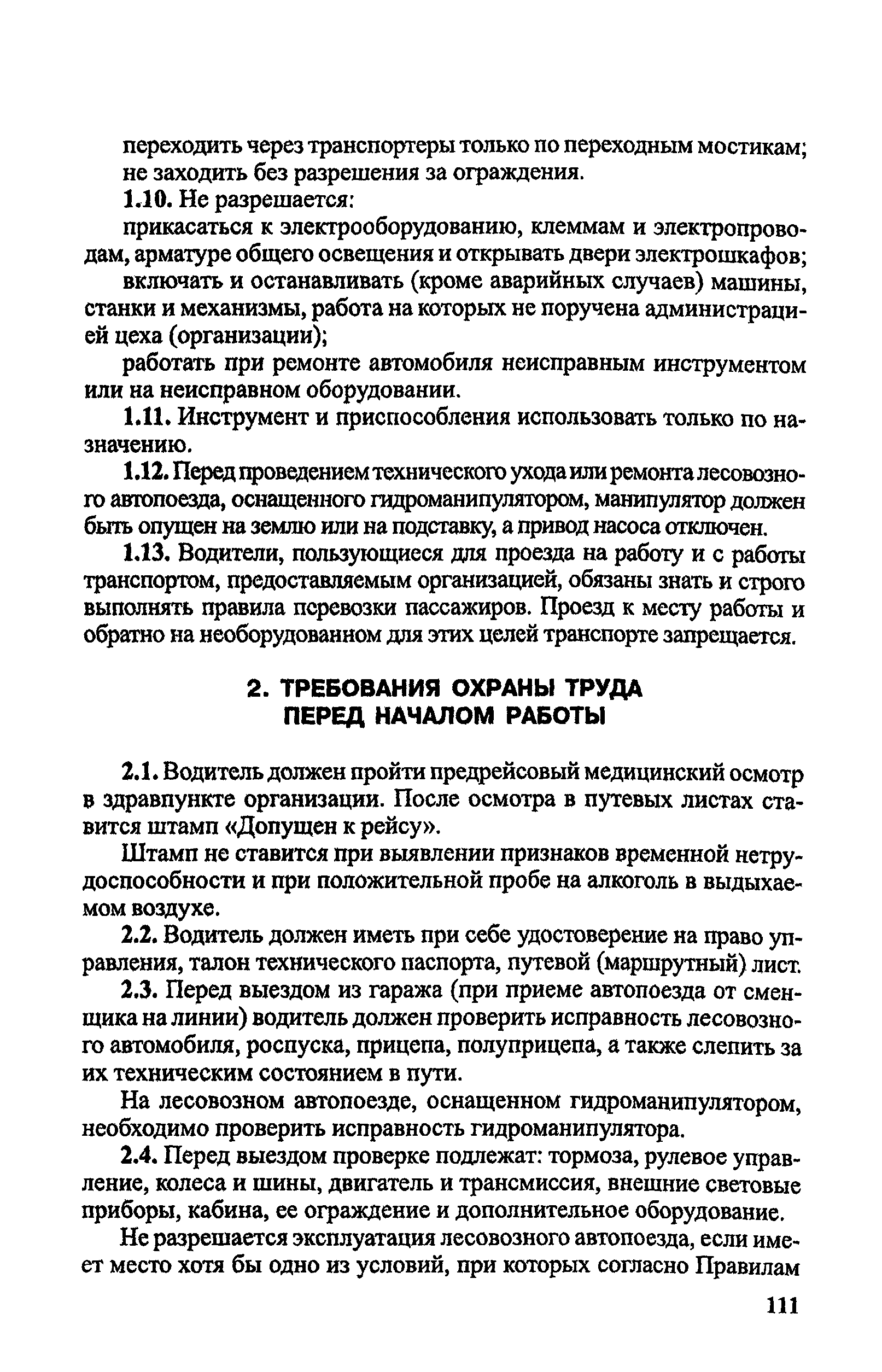 переходить через транспортеры только по переходным мостикам; не заходить без разрешения за ограждения.

1.10. Не разрешается:

прикасаться к электрооборудованию, клеммам и электропроводам, арматуре общего освещения и открывать двери электрошкафов;

включать и останавливать (кроме аварийных случаев) машины, станки и механизмы, работа на которых не поручена администрацией цеха (организации);

работать при ремонте автомобиля неисправным инструментом или на неисправном оборудовании.

1.11. Инструмент и приспособления использовать только по назначению.

1.12. Перед проведением технического ухода или ремонта лесовозного автопоезда, оснащенного гидроманипулятором, манипулятор должен быть опущен на землю или на подставку, а привод насоса отключен.

1.13. Водители, пользующиеся для проезда на работу и с работы транспортом, предоставляемым организацией, обязаны знать и строго выполнять правила перевозки пассажиров. Проезд к месту работы и обратно на необорудованном для этих целей транспорте запрещается.

2. ТРЕБОВАНИЯ ОХРАНЫ ТРУДА ПЕРЕД НАЧАЛОМ РАБОТЫ

2.1. Водитель должен пройти предрейсовый медицинский осмотр в здравпункте организации. После осмотра в путевых листах ставится штамп «Допущен к рейсу».

Штамп не ставится при выявлении признаков временной нетрудоспособности и при положительной пробе на алкоголь в выдыхаемом воздухе.

2.2. Водитель должен иметь при себе удостоверение на право управления, талон технического паспорта, путевой (маршрутный) лист.

2.3. Перед выездом из гаража (при приеме автопоезда от сменщика на линии) водитель должен проверить исправность лесовозного автомобиля, роспуска, прицепа, полуприцепа, а также слепить за их техническим состоянием в пути.

На лесовозном автопоезде, оснащенном гидроманипулятором, необходимо проверить исправность гидроманипулятора.

2.4. Перед выездом проверке подлежат: тормоза, рулевое управление, колеса и шины, двигатель и трансмиссия, внешние световые приборы, кабина, ее ограждение и дополнительное оборудование.

Не разрешается эксплуатация лесовозного автопоезда, если имеет место хотя бы одно из условий, при которых согласно Правилам

111